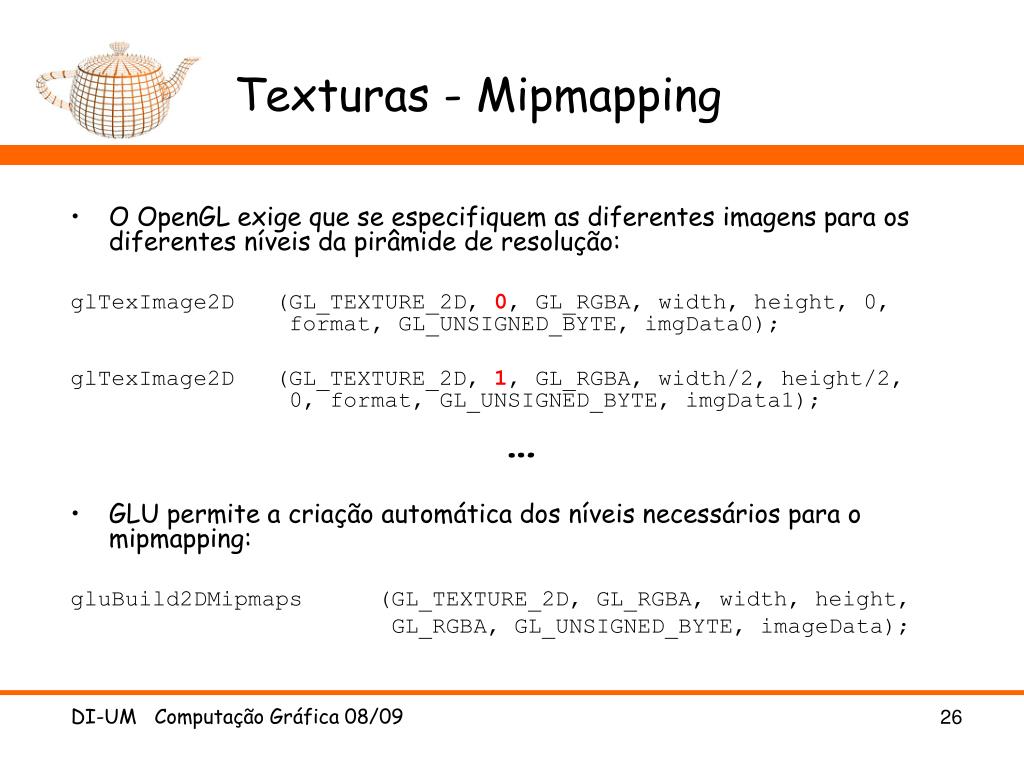 Texturas - Mipmapping

• O OpenGL exige que se especifiquem as diferentes imagens para os diferentes níveis da pirâmide de resolução:

glTexImage2D (GL_TEXTURE_2D, 0, GL_RGBA, width, height, 0, format, GL_UNSIGNED_BYTE, imgData0);

glTexImage2D (GL_TEXTURE_2D, 1, GL_RGBA, width/2, height/2, 0, format, GL_UNSIGNED_BYTE, imgData1);

...

• GLU permite a criação automática dos níveis necessários para o mipmapping:

gluBuild2DMipmaps (GL_TEXTURE_2D, GL_RGBA, width, height, GL_RGBA, GL_UNSIGNED_BYTE, imageData);

DI-UM Computação Gráfica 08/09

26